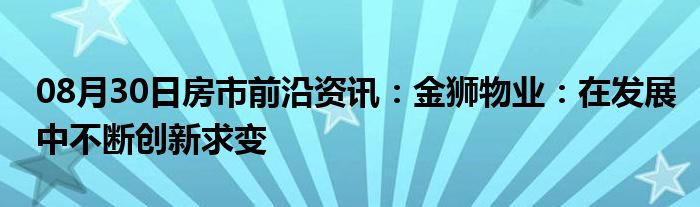 08月30日房市前沿资讯：金狮物业：在发展中不断创新求变